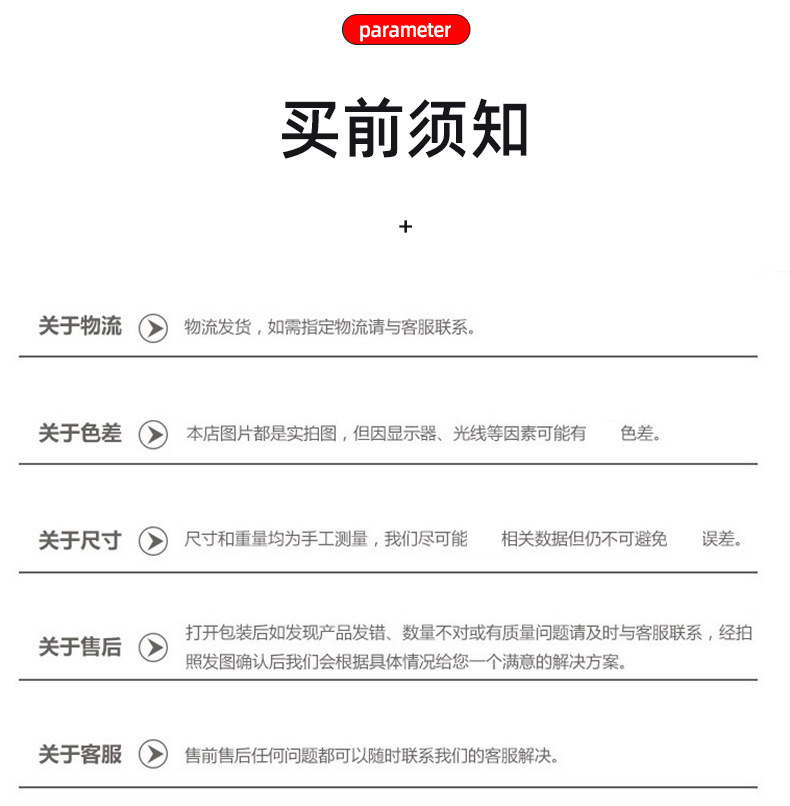 parameter

买前须知

+

关于物流 物流发货，如需指定物流请与客服联系。

关于色差 本店图片都是实拍图，但因显示器、光线等因素可能有 色差。

关于尺寸 尺寸和重量均为手工测量，我们尽可能 相关数据但仍不可避免 误差。

关于售后 打开包装后如发现产品发错、数量不对或有质量问题请及时与客服联系，经拍照发图确认后我们会根据具体情况给您一个满意的解决方案。

关于客服 售前售后任何问题都可以随时联系我们的客服解决。